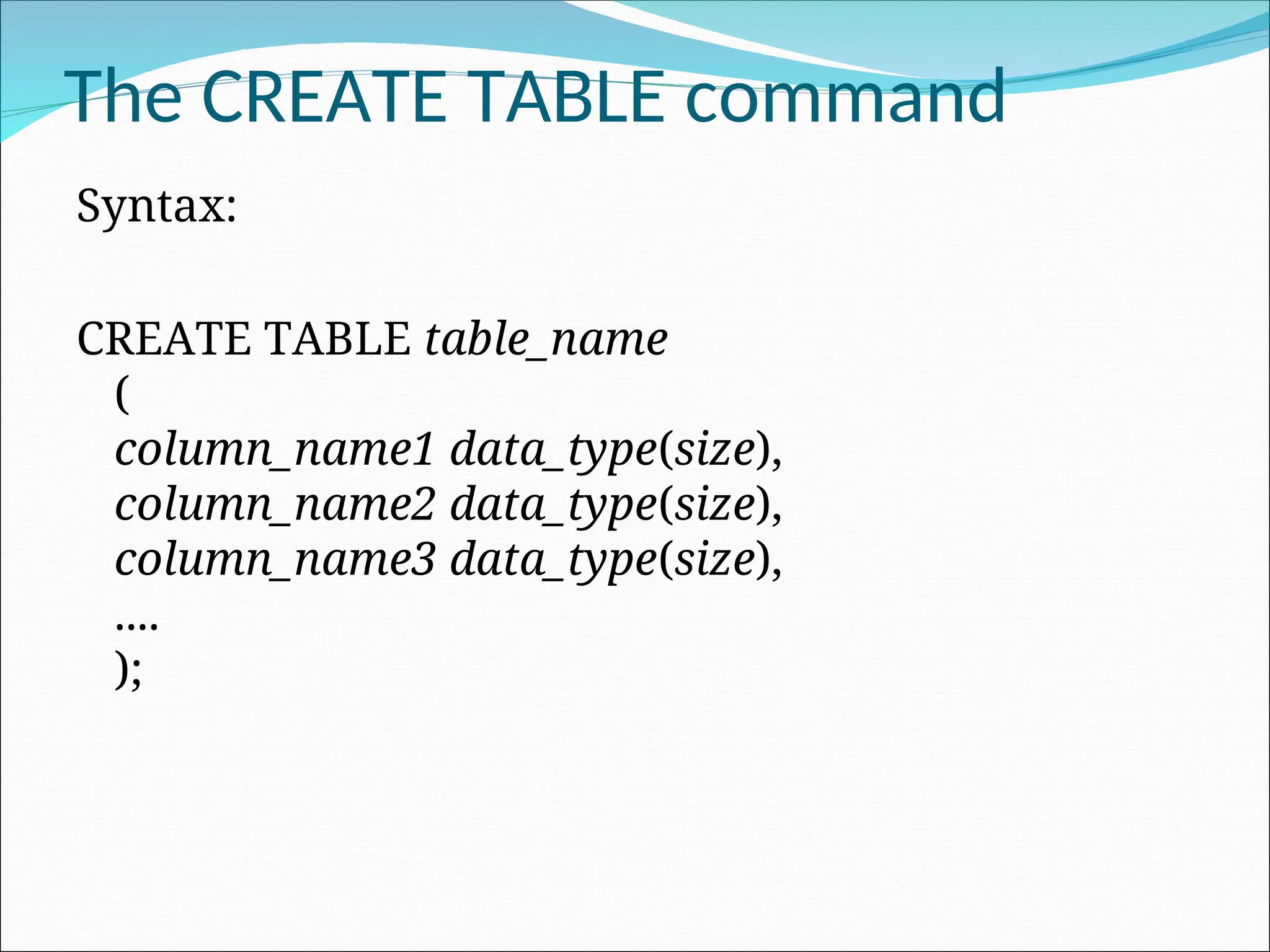 The CREATE TABLE command

Syntax:

CREATE TABLE table_name
(
column_name1 data_type(size),
column_name2 data_type(size),
column_name3 data_type(size),
....
);